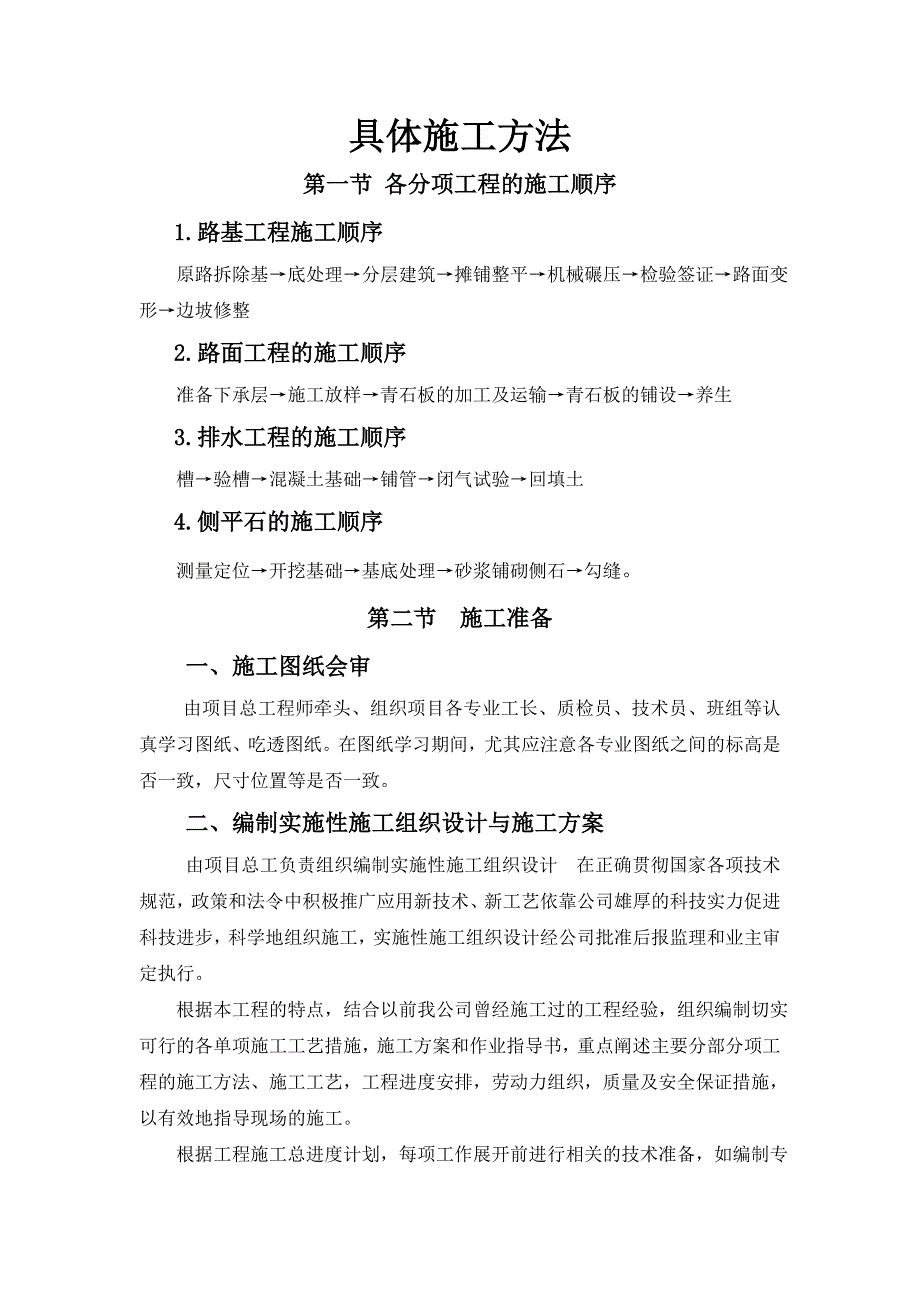 具体施工方法

第一节 各分项工程的施工顺序

1.路基工程施工顺序

原路拆除基→底处理→分层建筑→摊铺整平→机械碾压→检验签证→路面变形→边坡修整

2.路面工程的施工顺序

准备下承层→施工放样→青石板的加工及运输→青石板的铺设→养生

3.排水工程的施工顺序

槽→验槽→混凝土基础→铺管→闭气试验→回填土

4.侧平石的施工顺序

测量定位→开挖基础→基底处理→砂浆铺砌侧石→勾缝。

第二节 施工准备

一、施工图纸会审

由项目总工程师牵头、组织项目各专业工长、质检员、技术员、班组等认真学习图纸、吃透图纸。在图纸学习期间，尤其应注意各专业图纸之间的标高是否一致，尺寸位置等是否一致。

二、编制实施性施工组织设计与施工方案

由项目总工负责组织编制实施性施工组织设计 在正确贯彻国家各项技术规范，政策和法令中积极推广应用新技术、新工艺依靠公司雄厚的科技实力促进科技进步，科学地组织施工，实施性施工组织设计经公司批准后报监理和业主审定执行。

根据本工程的特点，结合以前我公司曾经施工过的工程经验，组织编制切实可行的各单项施工工艺措施，施工方案和作业指导书，重点阐述主要分部分项工程的施工方法、施工工艺，工程进度安排，劳动力组织，质量及安全保证措施，以有效地指导现场的施工。

根据工程施工总进度计划，每项工作展开前进行相关的技术准备，如编制专